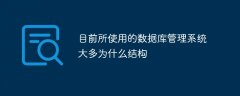 目前所使用的数据库管理系统大多为什么结构